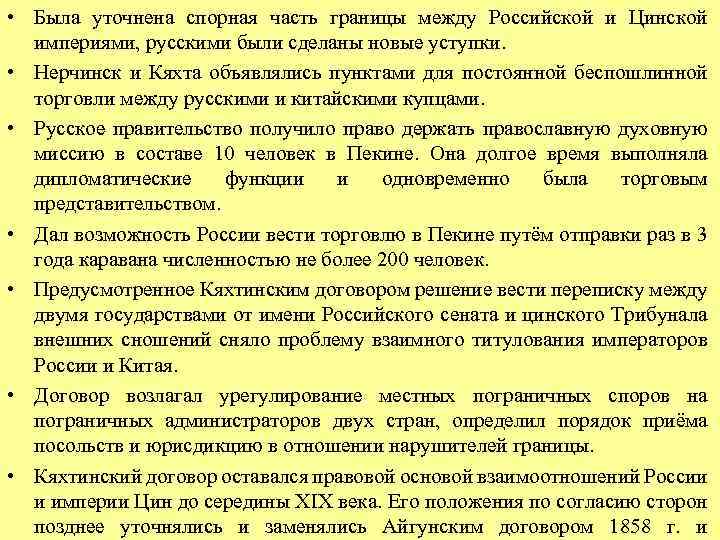 • Была уточнена спорная часть границы между Российской и Цинской империями, русскими были сделаны новые уступки.

• Нерчинск и Кяхта объявлялись пунктами для постоянной беспошлинной торговли между русскими и китайскими купцами.

• Русское правительство получило право держать православную духовную миссию в составе 10 человек в Пекине. Она долгое время выполняла дипломатические функции и одновременно была торговым представительством.

• Дал возможность России вести торговлю в Пекине путём отправки раз в 3 года каравана численностью не более 200 человек.

• Предусмотренное Кяхтинским договором решение вести переписку между двумя государствами от имени Российского сената и цинского Трибунала внешних сношений сняло проблему взаимного титулования императоров России и Китая.

• Договор возлагал урегулирование местных пограничных споров на пограничных администраторов двух стран, определил порядок приёма посольств и юрисдикцию в отношении нарушителей границы.

• Кяхтинский договор оставался правовой основой взаимоотношений России и империи Цин до середины XIX века. Его положения по согласию сторон позднее уточнялись и заменялись Айгунским договором 1858 г. и